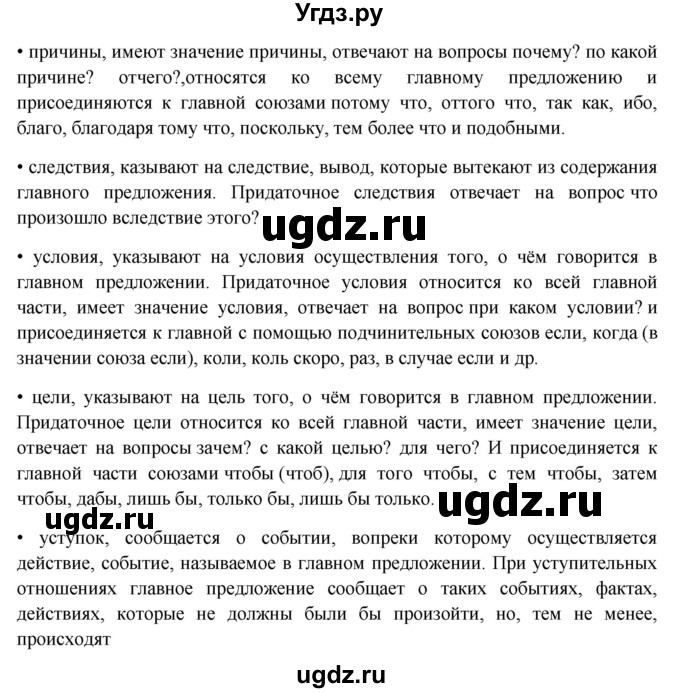 Угдз.ру

• причины, имеют значение причины, отвечают на вопросы почему? по какой причине? отчего?,относятся ко всему главному предложению и присоединяются к главной союзами потому что, оттого что, так как, ибо, благо, благодаря тому что, поскольку, тем более что и подобными.

• следствия, казывают на следствие, вывод, которые вытекают из содержания главного предложения. Придаточное следствия отвечает на вопрос что произошло вследствие этого?

ugdz.ru

• условия, указывают на условия осуществления того, о чём говорится в главном предложении. Придаточное условия относится ко всей главной части, имеет значение условия, отвечает на вопрос при каком условии? и присоединяется к главной с помощью подчинительных союзов если, когда (в значении союза если), коли, коль скоро, раз, в случае если и др.

• цели, указывают на цель того, о чём говорится в главном предложении. Придаточное цели относится ко всей главной части, имеет значение цели, отвечает на вопросы зачем? с какой целью? для чего? И присоединяется к главной части союзами чтобы (чтоб), для того чтобы, с тем чтобы, затем чтобы, дабы, лишь бы, только бы, лишь бы только.

ugdz.ru

ugdz.ru

• уступок, сообщается о событии, вопреки которому осуществляется действие, событие, называемое в главном предложении. При уступительных отношениях главное предложение сообщает о таких событиях, фактах, действиях, которые не должны были бы произойти, но, тем не менее, происходят

ugdz.ru